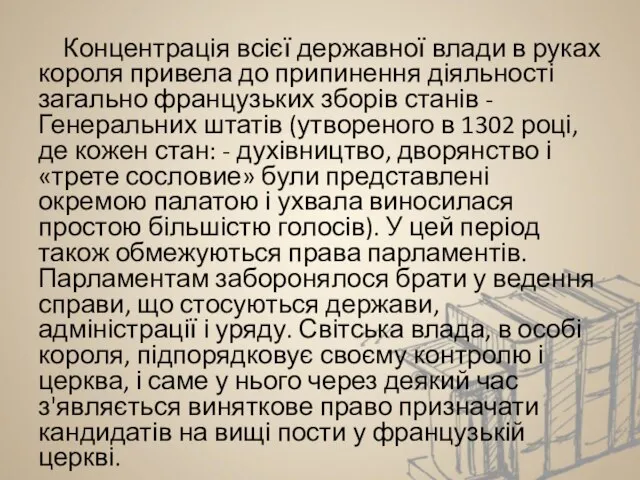 Концентрація всієї державної влади в руках короля привела до припинення діяльності загально французьких зборів станів - Генеральних штатів (утвореного в 1302 році, де кожен стан: - духівництво, дворянство і «трете сословие» були представлені окремою палатою і ухвала виносилася простою більшістю голосів). У цей період також обмежуються права парламентів. Парламентам заборонялося брати у ведення справи, що стосуються держави, адміністрації і уряду. Світська влада, в особі короля, підпорядковує своєму контролю і церква, і саме у нього через деякий час з'являється виняткове право призначати кандидатів на вищі пости у французькій церкві.